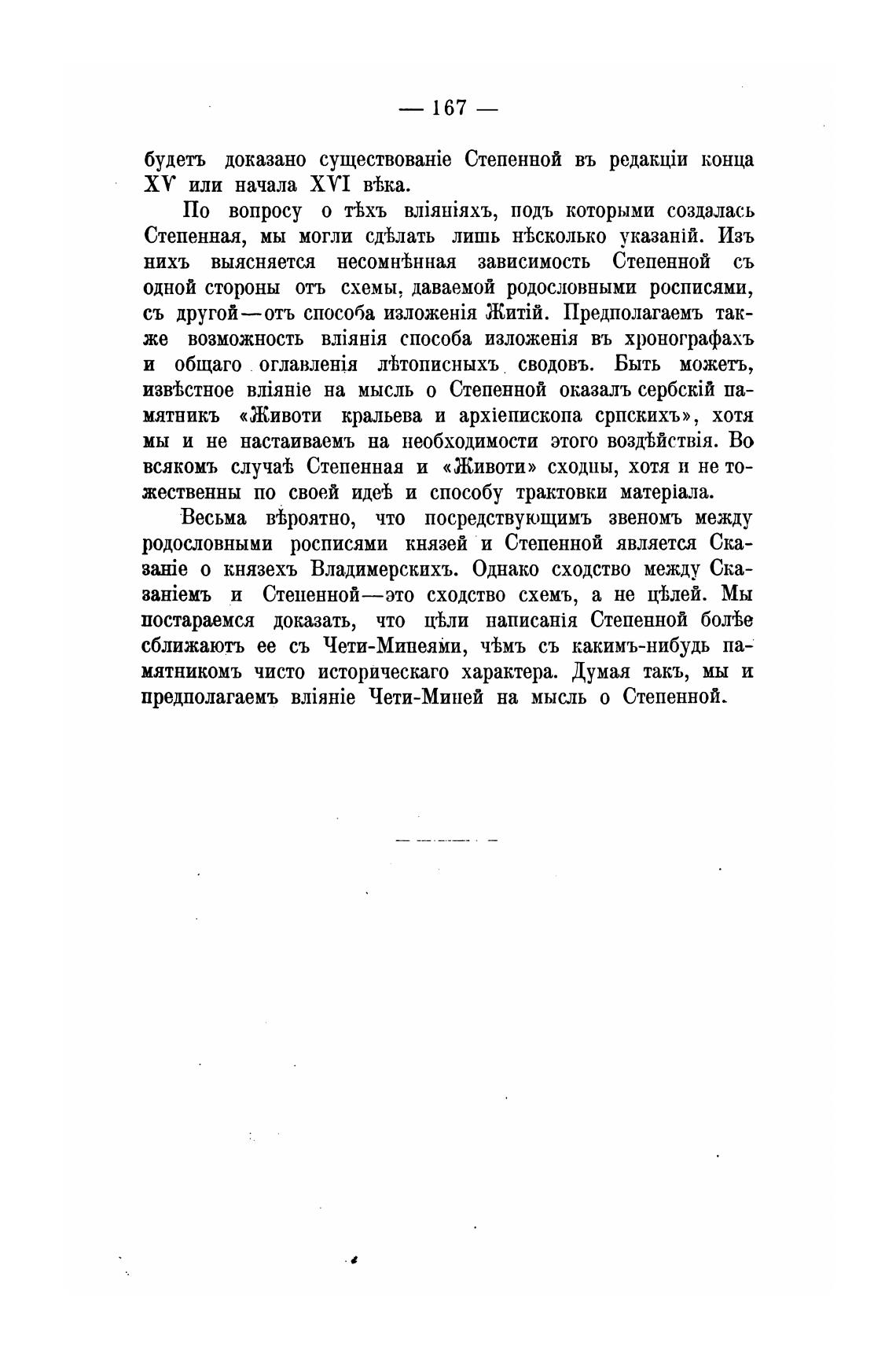 — 167 —

будетъ доказано существованіе Степенной въ редакціи конца XV или начала XVI вѣка.

По вопросу о тѣхъ вліяніяхъ, подъ которыми создалась Степенная, мы могли сдѣлать лишь нѣсколько указаній. Изъ нихъ выясняется несомнѣнная зависимость Степенной съ одной стороны отъ схемы, даваемой родословными росписями, съ другой—отъ способа изложенія Житій. Предполагаемъ также возможность вліянія способа изложенія въ хронографахъ и общаго оглавленія лѣтописныхъ сводовъ. Быть можетъ, извѣстное вліяніе на мысль о Степенной оказалъ сербскій памятникъ «Животи кральева и архіепископа српскихъ», хотя мы и не настаиваемъ на необходимости этого воздѣйствія. Во всякомъ случаѣ Степенная и «Животи» сходны, хотя и не тожественны по своей идеѣ и способу трактовки матеріала.

Весьма вѣроятно, что посредствующимъ звеномъ между родословными росписями князей и Степенной является Сказаніе о князехъ Владимерскихъ. Однако сходство между Сказаніемъ и Степенной—это сходство схемъ, а не цѣлей. Мы постараемся доказать, что цѣли написанія Степенной болѣе сближаютъ ее съ Чети-Минеями, чѣмъ съ какимъ-нибудь памятникомъ чисто историческаго характера. Думая такъ, мы и предполагаемъ вліяніе Чети-Миней на мысль о Степенной.